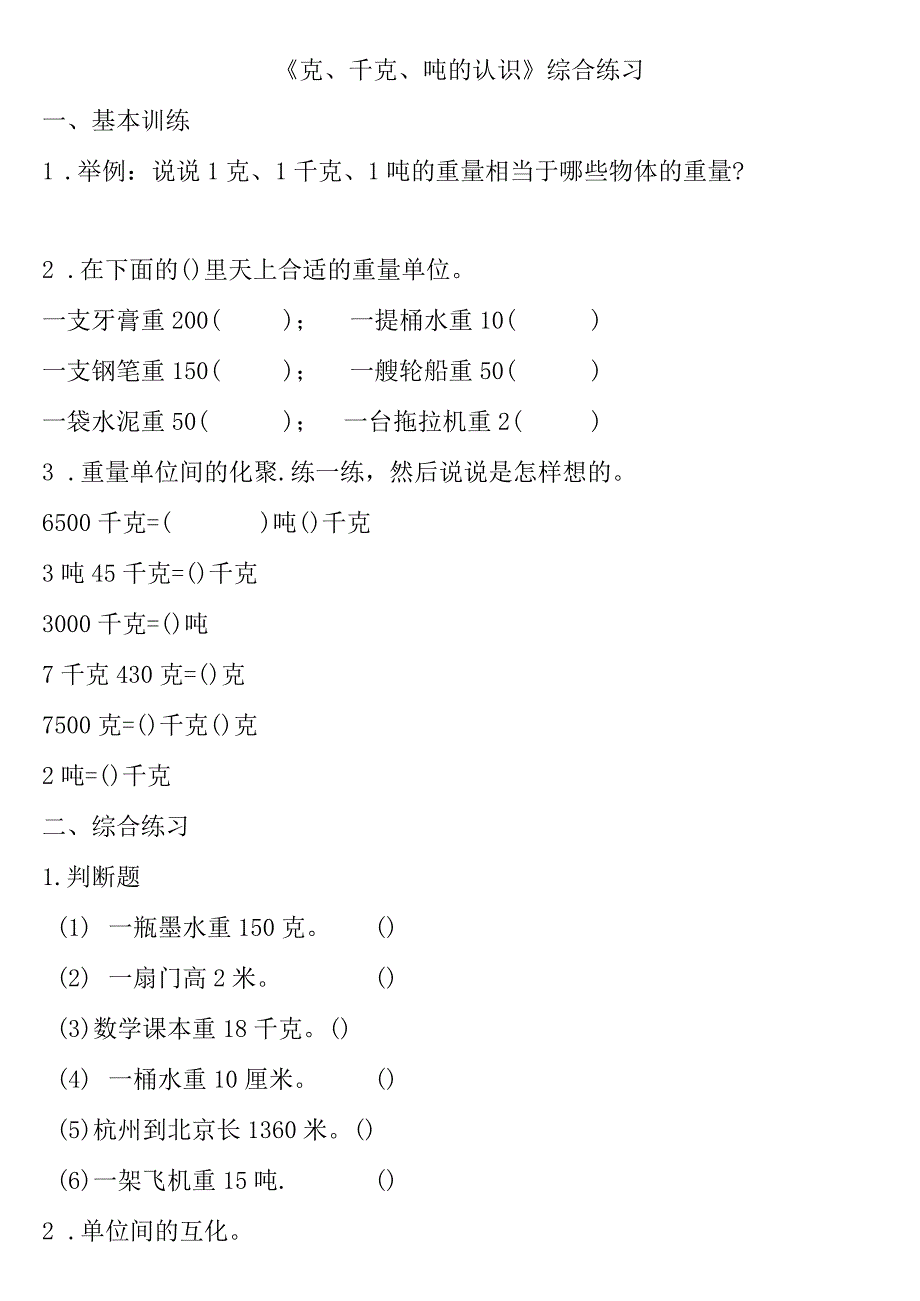 《克、千克、吨的认识》综合练习

一、基本训练

1．举例：说说1克、1千克、1吨的重量相当于哪些物体的重量?

2．在下面的()里天上合适的重量单位。

一支牙膏重200(　　)；　一提桶水重10(　　)

一支钢笔重150(　　)；　一艘轮船重50(　　)

一袋水泥重50(　　)；　一台拖拉机重2(　　)

3．重量单位间的化聚.练一练，然后说说是怎样想的。

6500千克=(　　)吨()千克

3吨45千克=()千克

3000千克=()吨

7千克430克=()克

7500克=()千克()克

2吨=()千克

二、综合练习

1.判断题

(1) 一瓶墨水重150克。　()

(2) 一扇门高2米。　()

(3)数学课本重18千克。()

(4) 一桶水重10厘米。　()

(5)杭州到北京长1360米。()

(6)一架飞机重15吨.　()

2．单位间的互化。